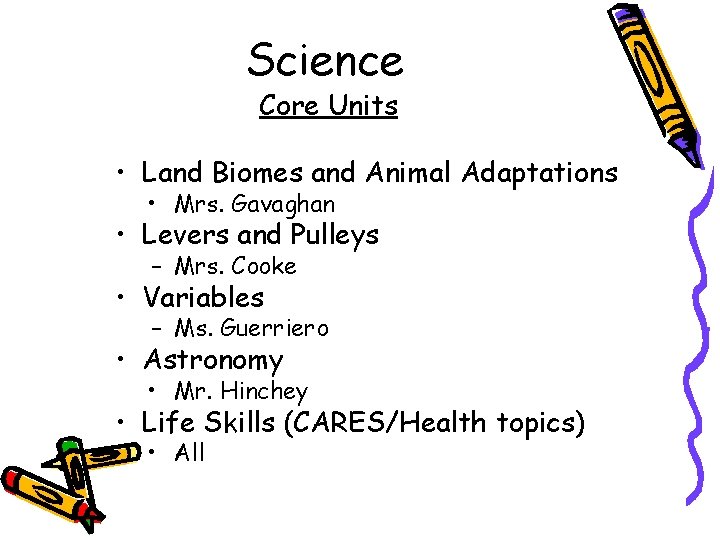 Science
Core Units

• Land Biomes and Animal Adaptations
• Mrs. Gavaghan
• Levers and Pulleys
- Mrs. Cooke
• Variables
- Ms. Guerriero
• Astronomy
• Mr. Hinchey
• Life Skills (CARES/Health topics)
• All